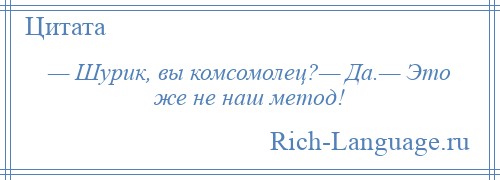 Цитата

— Шурик, вы комсомолец?— Да.— Это же не наш метод!

Rich-Language.ru